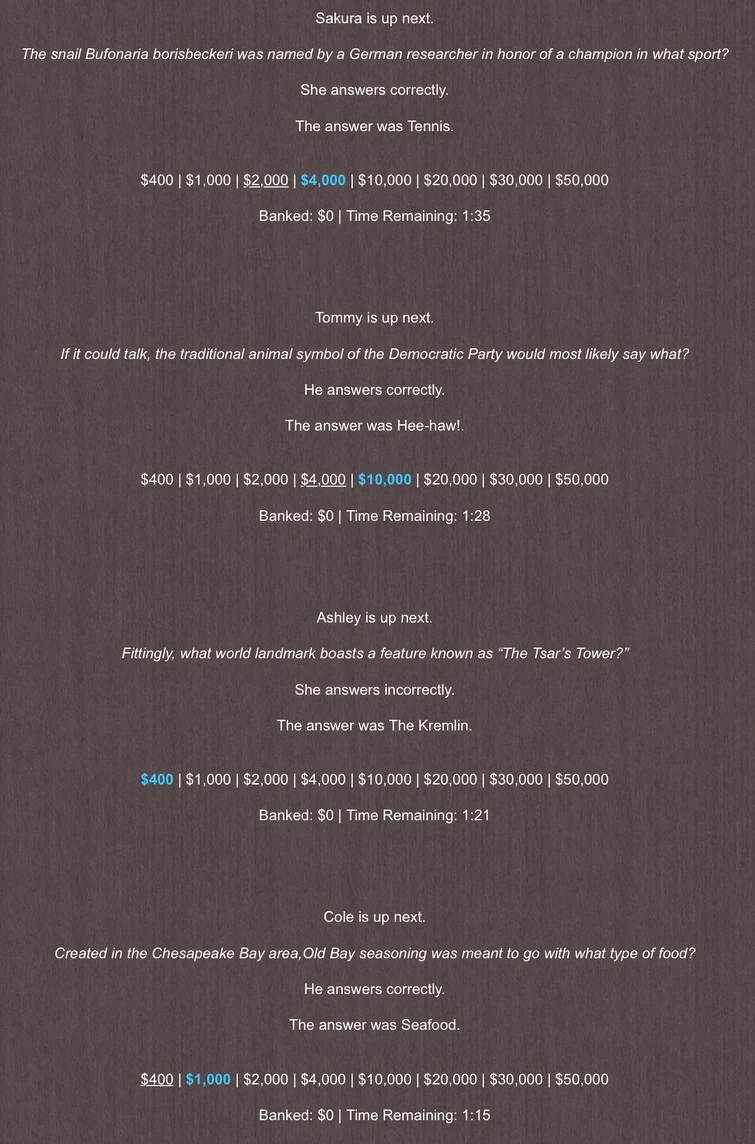 Sakura is up next.

The snail Bufonaria borisbeckeri was named by a German researcher in honor of a champion in what sport?

She answers correctly.

The answer was Tennis.

\$400 | \$1,000 | \$2,000 | \$4,000 | \$10,000 | \$20,000 | \$30,000 | \$50,000

Banked: \$0 | Time Remaining: 1:35

Tommy is up next.

If it could talk, the traditional animal symbol of the Democratic Party would most likely say what?

He answers correctly.

The answer was Hee-haw!.

\$400 | \$1,000 | \$2,000 | \$4,000 | \$10,000 | \$20,000 | \$30,000 | \$50,000

Banked: \$0 | Time Remaining: 1:28

Ashley is up next.

Fittingly, what world landmark boasts a feature known as “The Tsar’s Tower?”

She answers incorrectly.

The answer was The Kremlin.

\$400 | \$1,000 | \$2,000 | \$4,000 | \$10,000 | \$20,000 | \$30,000 | \$50,000

Banked: \$0 | Time Remaining: 1:21

Cole is up next.

Created in the Chesapeake Bay area,Old Bay seasoning was meant to go with what type of food?

He answers correctly.

The answer was Seafood.

\$400 | \$1,000 | \$2,000 | \$4,000 | \$10,000 | \$20,000 | \$30,000 | \$50,000

Banked: \$0 | Time Remaining: 1:15